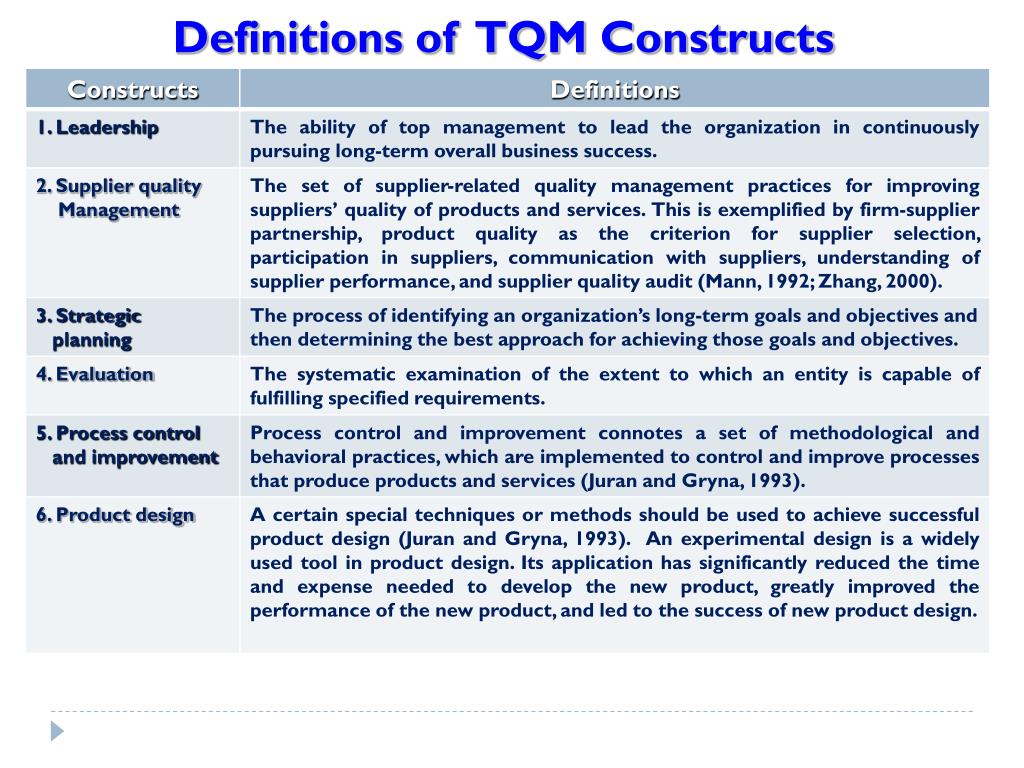 Definitions of TQM Constructs

| Constructs | Definitions |
|---|---|
| 1. Leadership | The ability of top management to lead the organization in continuously pursuing long-term overall business success. |
| 2. Supplier quality Management | The set of supplier-related quality management practices for improving suppliers' quality of products and services. This is exemplified by firm-supplier partnership, product quality as the criterion for supplier selection, participation in suppliers, communication with suppliers, understanding of supplier performance, and supplier quality audit (Mann, 1992; Zhang, 2000). |
| 3. Strategic planning | The process of identifying an organization's long-term goals and objectives and then determining the best approach for achieving those goals and objectives. |
| 4. Evaluation | The systematic examination of the extent to which an entity is capable of fulfilling specified requirements. |
| 5. Process control and improvement | Process control and improvement connotes a set of methodological and behavioral practices, which are implemented to control and improve processes that produce products and services (Juran and Gryna, 1993). |
| 6. Product design | A certain special techniques or methods should be used to achieve successful product design (Juran and Gryna, 1993). An experimental design is a widely used tool in product design. Its application has significantly reduced the time and expense needed to develop the new product, greatly improved the performance of the new product, and led to the success of new product design. |